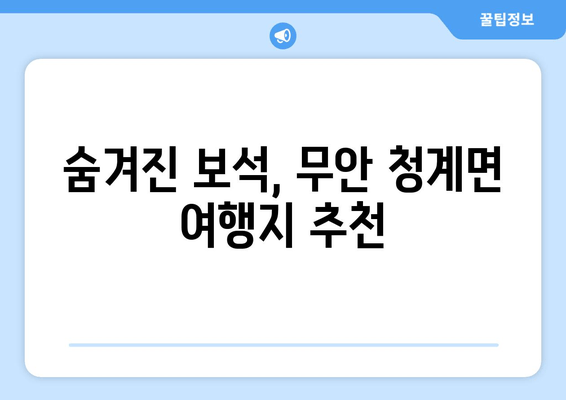 꿀팁정보

숨겨진 보석, 무안 청계면 여행지 추천